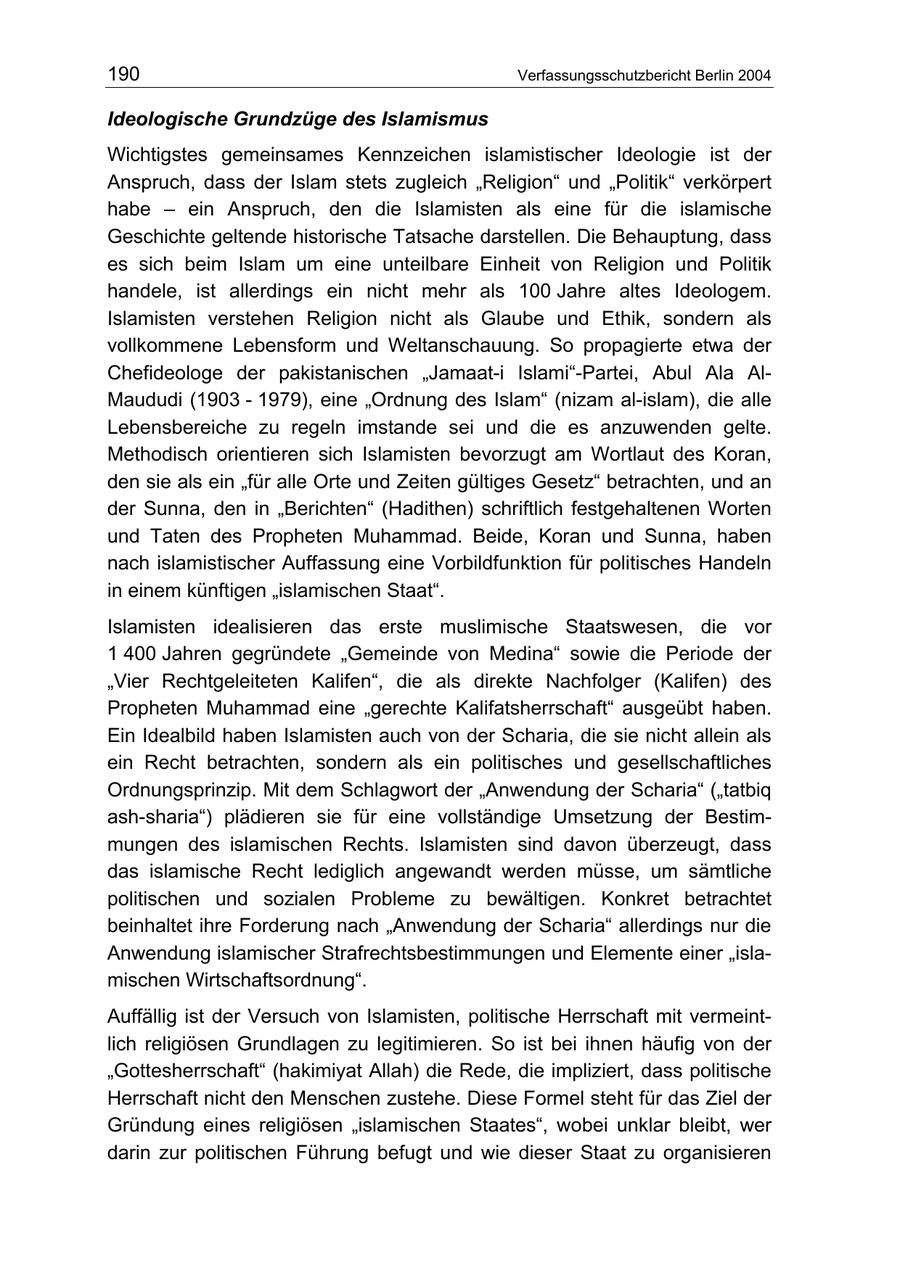 190 Verfassungsschutzbericht Berlin 2004

Ideologische Grundzüge des Islamismus

Wichtigstes gemeinsames Kennzeichen islamistischer Ideologie ist der Anspruch, dass der Islam stets zugleich „Religion“ und „Politik“ verkörpert habe – ein Anspruch, den die Islamisten als eine für die islamische Geschichte geltende historische Tatsache darstellen. Die Behauptung, dass es sich beim Islam um eine unteilbare Einheit von Religion und Politik handele, ist allerdings ein nicht mehr als 100 Jahre altes Ideologem. Islamisten verstehen Religion nicht als Glaube und Ethik, sondern als vollkommene Lebensform und Weltanschauung. So propagierte etwa der Chefideologe der pakistanischen „Jamaat-i Islami“-Partei, Abul Ala Al-Maududi (1903 - 1979), eine „Ordnung des Islam“ (nizam al-islam), die alle Lebensbereiche zu regeln imstande sei und die es anzuwenden gelte. Methodisch orientieren sich Islamisten bevorzugt am Wortlaut des Koran, den sie als ein „für alle Orte und Zeiten gültiges Gesetz“ betrachten, und an der Sunna, den in „Berichten“ (Hadithen) schriftlich festgehaltenen Worten und Taten des Propheten Muhammad. Beide, Koran und Sunna, haben nach islamistischer Auffassung eine Vorbildfunktion für politisches Handeln in einem künftigen „islamischen Staat“.

Islamisten idealisieren das erste muslimische Staatswesen, die vor 1 400 Jahren gegründete „Gemeinde von Medina“ sowie die Periode der „Vier Rechtgeleiteten Kalifen“, die als direkte Nachfolger (Kalifen) des Propheten Muhammad eine „gerechte Kalifatsherrschaft“ ausgeübt haben. Ein Idealbild haben Islamisten auch von der Scharia, die sie nicht allein als ein Recht betrachten, sondern als ein politisches und gesellschaftliches Ordnungsprinzip. Mit dem Schlagwort der „Anwendung der Scharia“ („tatbiq ash-sharia“) plädieren sie für eine vollständige Umsetzung der Bestimmungen des islamischen Rechts. Islamisten sind davon überzeugt, dass das islamische Recht lediglich angewandt werden müsse, um sämtliche politischen und sozialen Probleme zu bewältigen. Konkret betrachtet beinhaltet ihre Forderung nach „Anwendung der Scharia“ allerdings nur die Anwendung islamischer Strafrechtsbestimmungen und Elemente einer „islamischen Wirtschaftsordnung“.

Auffällig ist der Versuch von Islamisten, politische Herrschaft mit vermeintlich religiösen Grundlagen zu legitimieren. So ist bei ihnen häufig von der „Gottesherrschaft“ (hakimiyat Allah) die Rede, die impliziert, dass politische Herrschaft nicht den Menschen zustehe. Diese Formel steht für das Ziel der Gründung eines religiösen „islamischen Staates“, wobei unklar bleibt, wer darin zur politischen Führung befugt und wie dieser Staat zu organisieren